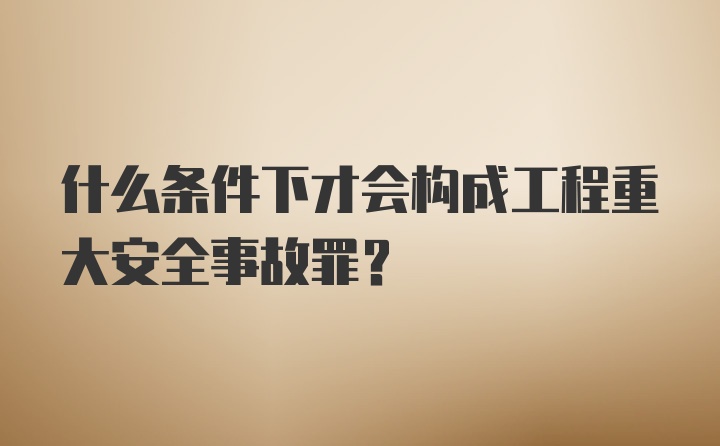 什么条件下才会构成工程重大安全事故罪？